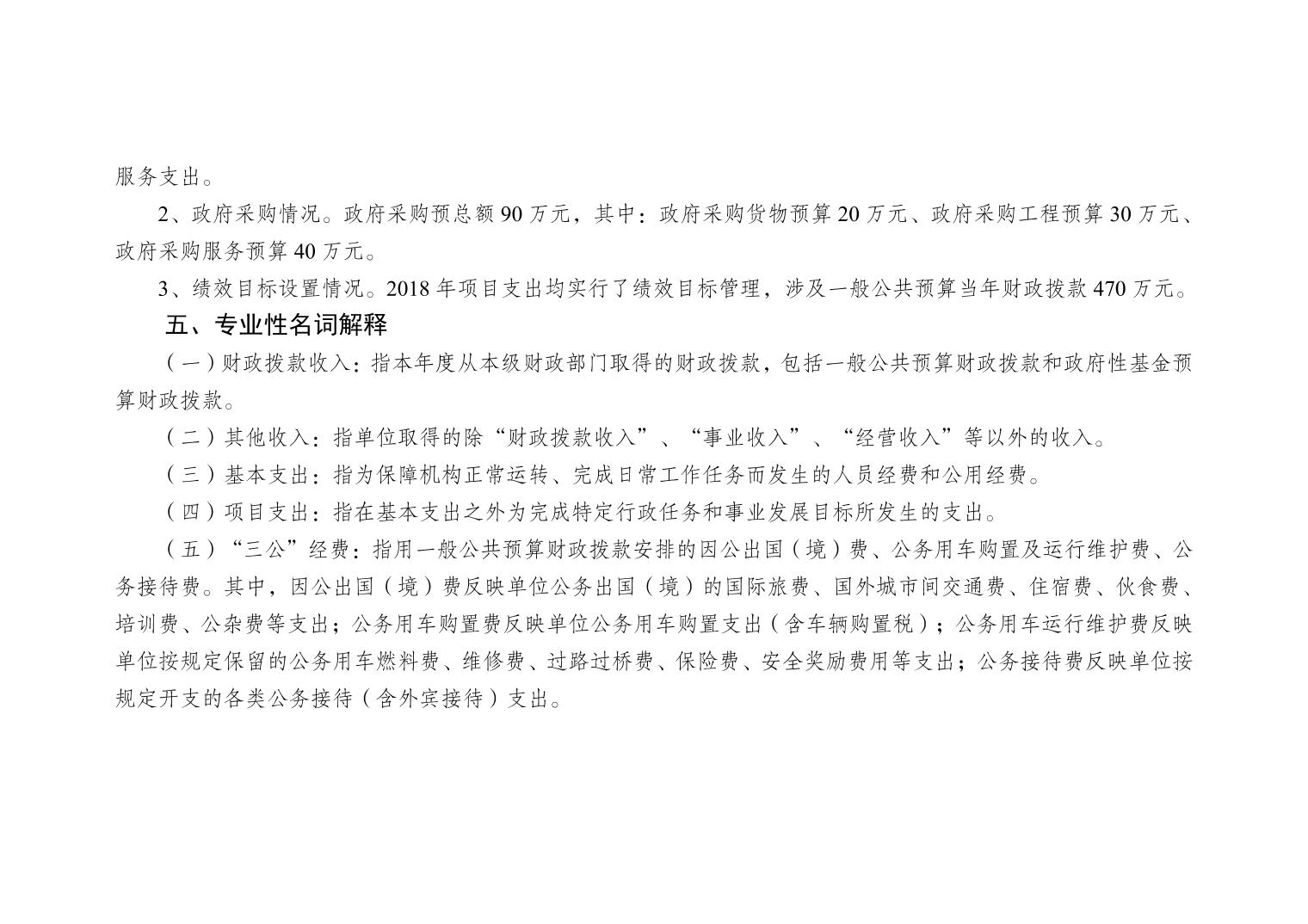 服务支出。

2、政府采购情况。政府采购预总额90万元，其中：政府采购货物预算20万元、政府采购工程预算30万元、政府采购服务预算40万元。

3、绩效目标设置情况。2018年项目支出均实行了绩效目标管理，涉及一般公共预算当年财政拨款470万元。

五、专业性名词解释

（一）财政拨款收入：指本年度从本级财政部门取得的财政拨款，包括一般公共预算财政拨款和政府性基金预算财政拨款。

（二）其他收入：指单位取得的除“财政拨款收入”、“事业收入”、“经营收入”等以外的收入。

（三）基本支出：指为保障机构正常运转、完成日常工作任务而发生的人员经费和公用经费。

（四）项目支出：指在基本支出之外为完成特定行政任务和事业发展目标所发生的支出。

（五）“三公”经费：指用一般公共预算财政拨款安排的因公出国（境）费、公务用车购置及运行维护费、公务接待费。其中，因公出国（境）费反映单位公务出国（境）的国际旅费、国外城市间交通费、住宿费、伙食费、培训费、公杂费等支出；公务用车购置费反映单位公务用车购置支出（含车辆购置税）；公务用车运行维护费反映单位按规定保留的公务用车燃料费、维修费、过路过桥费、保险费、安全奖励费用等支出；公务接待费反映单位按规定开支的各类公务接待（含外宾接待）支出。